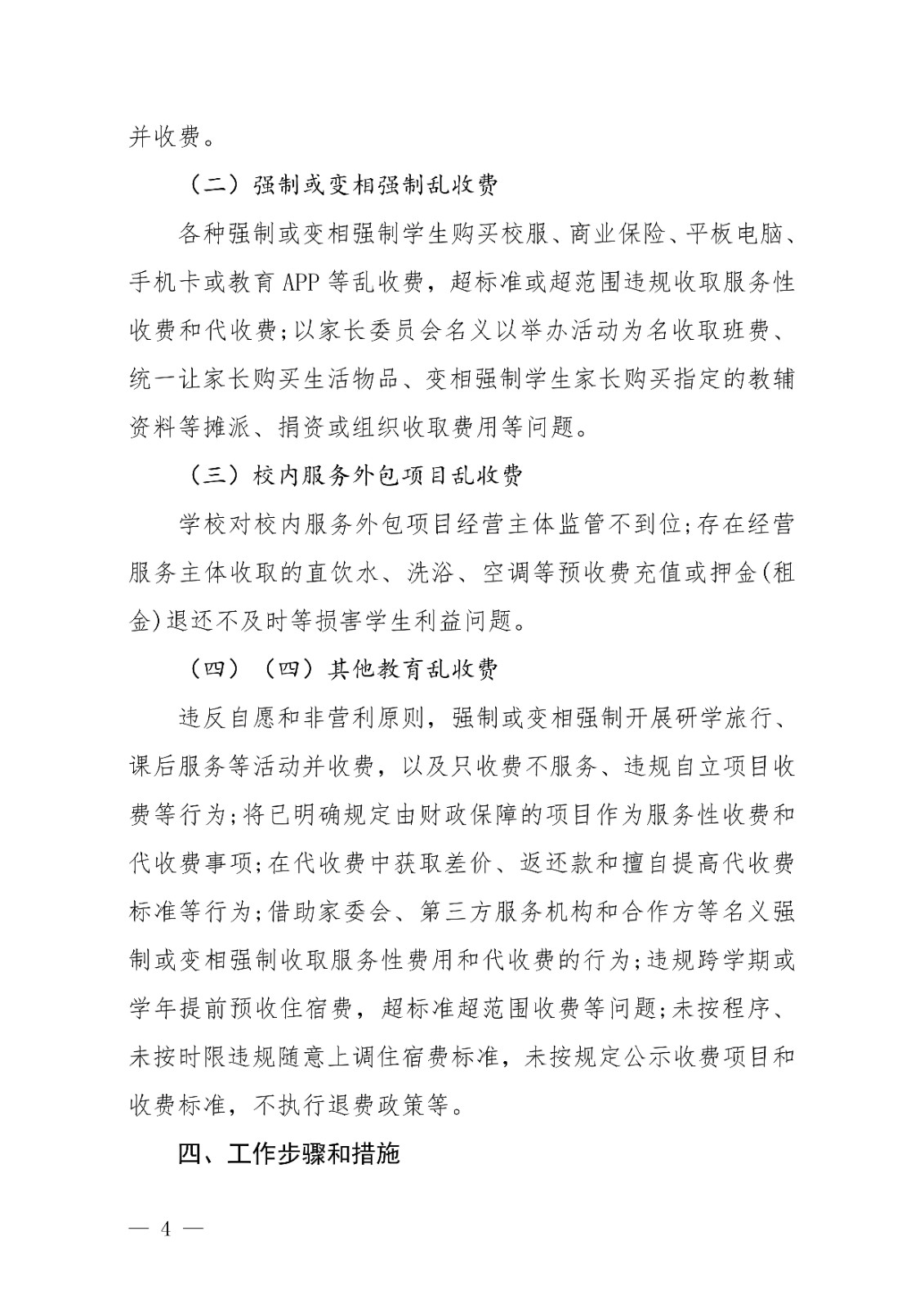 并收费。

（二）强制或变相强制乱收费

各种强制或变相强制学生购买校服、商业保险、平板电脑、手机卡或教育 APP 等乱收费，超标准或超范围违规收取服务性收费和代收费；以家长委员会名义以举办活动为名收取班费、统一让家长购买生活物品、变相强制学生家长购买指定的教辅资料等摊派、捐资或组织收取费用等问题。

（三）校内服务外包项目乱收费

学校对校内服务外包项目经营主体监管不到位；存在经营服务主体收取的直饮水、洗浴、空调等预收费充值或押金(租金)退还不及时等损害学生利益问题。

（四）（四）其他教育乱收费

违反自愿和非营利原则，强制或变相强制开展研学旅行、课后服务等活动并收费，以及只收费不服务、违规自立项目收费等行为；将已明确规定由财政保障的项目作为服务性收费和代收费事项；在代收费中获取差价、返还款和擅自提高代收费标准等行为；借助家委会、第三方服务机构和合作方等名义强制或变相强制收取服务性费用和代收费的行为；违规跨学期或学年提前预收住宿费，超标准超范围收费等问题；未按程序、未按时限违规随意上调住宿费标准，未按规定公示收费项目和收费标准，不执行退费政策等。

四、工作步骤和措施

— 4 —